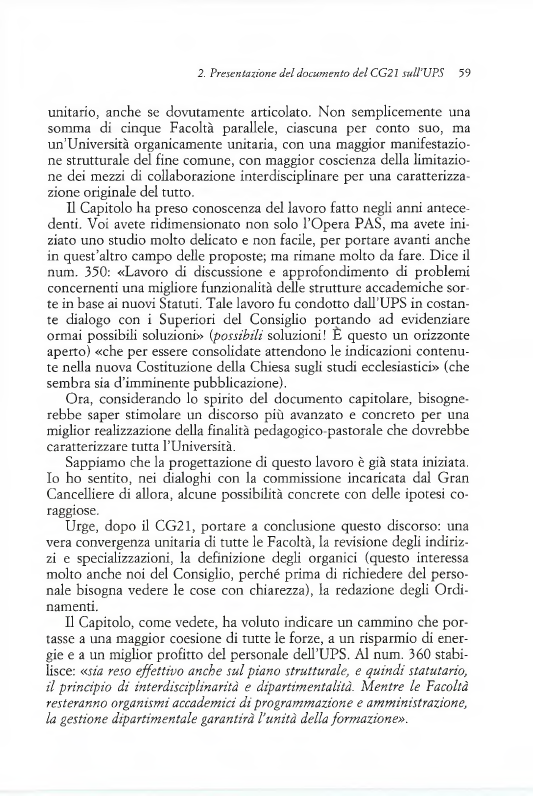 2. Presentazione del documento del CG21 sull'UPS 59

unitario, anche se dovutamente articolato. Non semplicemente una somma di cinque Facoltà parallele, ciascuna per conto suo, ma un'Università organicamente unitaria, con una maggior manifestazione strutturale del fine comune, con maggior coscienza della limitazione dei mezzi di collaborazione interdisciplinare per una caratterizzazione originale del tutto.

Il Capitolo ha preso conoscenza del lavoro fatto negli anni antecedenti. Voi avete ridimensionato non solo l'Opera PAS, ma avete iniziato uno studio molto delicato e non facile, per portare avanti anche in quest'altro campo delle proposte; ma rimane molto da fare. Dice il num. 350: «Lavoro di discussione e approfondimento di problemi concernenti una migliore funzionalità delle strutture accademiche sorte in base ai nuovi Statuti. Tale lavoro fu condotto dall'UPS in costante dialogo con i Superiori del Consiglio portando ad evidenziare ormai possibili soluzioni» (possibili soluzioni! È questo un orizzonte aperto) «che per essere consolidate attendono le indicazioni contenute nella nuova Costituzione della Chiesa sugli studi ecclesiastici» (che sembra sia d'imminente pubblicazione).

Ora, considerando lo spirito del documento capitolare, bisognerebbe saper stimolare un discorso più avanzato e concreto per una miglior realizzazione della finalità pedagogico-pastorale che dovrebbe caratterizzare tutta l'Università.

Sappiamo che la progettazione di questo lavoro è già stata iniziata. Io ho sentito, nei dialoghi con la commissione incaricata dal Gran Cancelliere di allora, alcune possibilità concrete con delle ipotesi coraggiose.

Urge, dopo il CG21, portare a conclusione questo discorso: una vera convergenza unitaria di tutte le Facoltà, la revisione degli indirizzi e specializzazioni, la definizione degli organici (questo interessa molto anche noi del Consiglio, perché prima di richiedere del personale bisogna vedere le cose con chiarezza), la redazione degli Ordinamenti.

Il Capitolo, come vedete, ha voluto indicare un cammino che portasse a una maggior coesione di tutte le forze, a un risparmio di energie e a un miglior profitto del personale dell'UPS. Al num. 360 stabilisce: «sia reso effettivo anche sul piano strutturale, e quindi statutario, il principio di interdisciplinarità e dipartimentalità. Mentre le Facoltà resteranno organismi accademici di programmazione e amministrazione, la gestione dipartimentale garantirà l'unità della formazione».